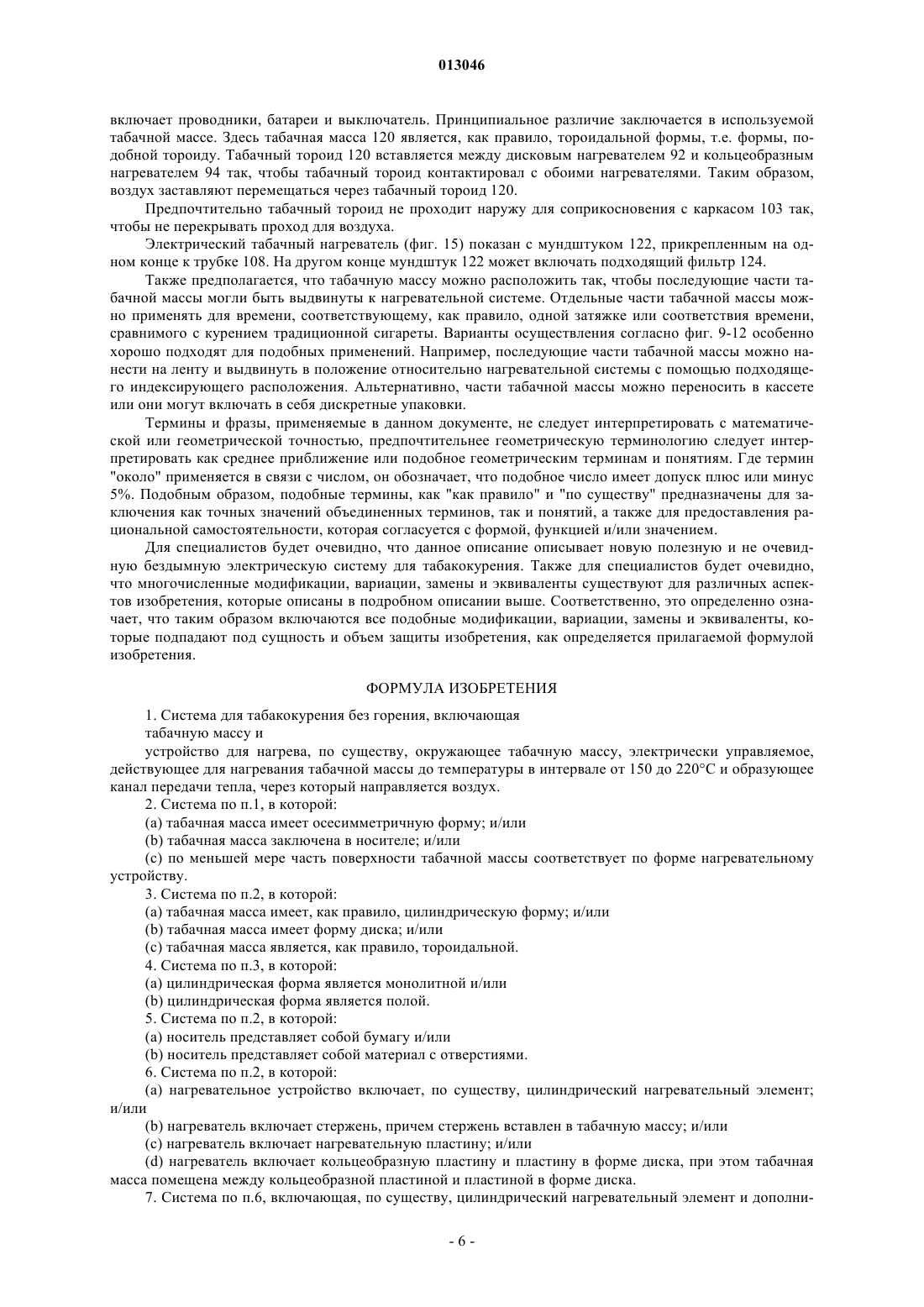 013046

включает проводники, батареи и выключатель. Принципиальное различие заключается в используемой табачной массе. Здесь табачная масса 120 является, как правило, тороидальной формы, т.е. формы, подобной тороиду. Табачный тороид 120 вставляется между дисковым нагревателем 92 и кольцеобразным нагревателем 94 так, чтобы табачный тороид контактировал с обоими нагревателями. Таким образом, воздух заставляют перемещаться через табачный тороид 120.

Предпочтительно табачный тороид не проходит наружу для соприкосновения с каркасом 103 так, чтобы не перекрывать проход для воздуха.

Электрический табачный нагреватель (фиг. 15) показан с мундштуком 122, прикрепленным на одном конце к трубке 108. На другом конце мундштук 122 может включать подходящий фильтр 124.

Также предполагается, что табачную массу можно расположить так, чтобы последующие части табачной массы могли быть выдвинуты к нагревательной системе. Отдельные части табачной массы можно применять для времени, соответствующему, как правило, одной затяжке или соответствия времени, сравнимого с курением традиционной сигареты. Варианты осуществления согласно фиг. 9-12 особенно хорошо подходят для подобных применений. Например, последующие части табачной массы можно нанести на ленту и выдвинуть в положение относительно нагревательной системы с помощью подходящего индексирующего расположения. Альтернативно, части табачной массы можно переносить в кассете или они могут включать в себя дискретные упаковки.

Термины и фразы, применяемые в данном документе, не следует интерпретировать с математической или геометрической точностью, предпочтительнее геометрическую терминологию следует интерпретировать как среднее приближение или подобное геометрическим терминам и понятиям. Где термин "около" применяется в связи с числом, он обозначает, что подобное число имеет допуск плюс или минус 5%. Подобным образом, подобные термины, как "как правило" и "по существу" предназначены для заключения как точных значений объединенных терминов, так и понятий, а также для предоставления рациональной самостоятельности, которая согласуется с формой, функцией и/или значением.

Для специалистов будет очевидно, что данное описание описывает новую полезную и не очевидную бездымную электрическую систему для табакокурения. Также для специалистов будет очевидно, что многочисленные модификации, вариации, замены и эквиваленты существуют для различных аспектов изобретения, которые описаны в подробном описании выше. Соответственно, это определенно означает, что таким образом включаются все подобные модификации, вариации, замены и эквиваленты, которые подпадают под сущность и объем защиты изобретения, как определяется прилагаемой формулой изобретения.

ФОРМУЛА ИЗОБРЕТЕНИЯ

1. Система для табакокурения без горения, включающая
табачную массу и
устройство для нагрева, по существу, окружающее табачную массу, электрически управляемое, действующее для нагревания табачной массы до температуры в интервале от 150 до 220°C и образующее канал передачи тепла, через который направляется воздух.
2. Система по п.1, в которой:
(a) табачная масса имеет осесимметричную форму; и/или
(b) табачная масса заключена в носителе; и/или
(c) по меньшей мере часть поверхности табачной массы соответствует по форме нагревательному устройству.
3. Система по п.2, в которой:
(a) табачная масса имеет, как правило, цилиндрическую форму; и/или
(b) табачная масса имеет форму диска; и/или
(c) табачная масса является, как правило, тороидальной.
4. Система по п.3, в которой:
(a) цилиндрическая форма является монолитной и/или
(b) цилиндрическая форма является полой.
5. Система по п.2, в которой:
(a) носитель представляет собой бумагу и/или
(b) носитель представляет собой материал с отверстиями.
6. Система по п.2, в которой:
(a) нагревательное устройство включает, по существу, цилиндрический нагревательный элемент; и/или
(b) нагреватель включает стержень, причем стержень вставлен в табачную массу; и/или
(c) нагреватель включает нагревательную пластину; и/или
(d) нагреватель включает кольцеобразную пластину и пластину в форме диска, при этом табачная масса помещена между кольцеобразной пластиной и пластиной в форме диска.
7. Система по п.6, включающая, по существу, цилиндрический нагревательный элемент и дополни-

- 6 -